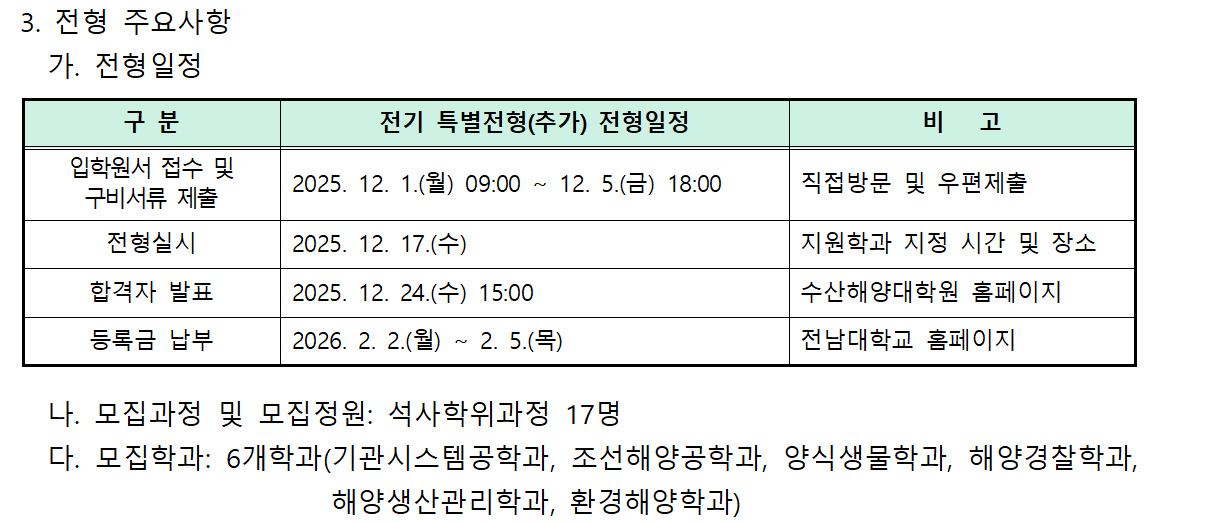 3. 전형 주요사항

가. 전형일정

| 구 분 | 전기 특별전형(추가) 전형일정 | 비 고 |
|---|---|---|
| 입학원서 접수 및 구비서류 제출 | 2025. 12. 1.(월) 09:00 ~ 12. 5.(금) 18:00 | 직접방문 및 우편제출 |
| 전형실시 | 2025. 12. 17.(수) | 지원학과 지정 시간 및 장소 |
| 합격자 발표 | 2025. 12. 24.(수) 15:00 | 수산해양대학원 홈페이지 |
| 등록금 납부 | 2026. 2. 2.(월) ~ 2. 5.(목) | 전남대학교 홈페이지 |

나. 모집과정 및 모집정원: 석사학위과정 17명

다. 모집학과: 6개학과(기관시스템공학과, 조선해양공학과, 양식생물학과, 해양경찰학과, 해양생산관리학과, 환경해양학과)